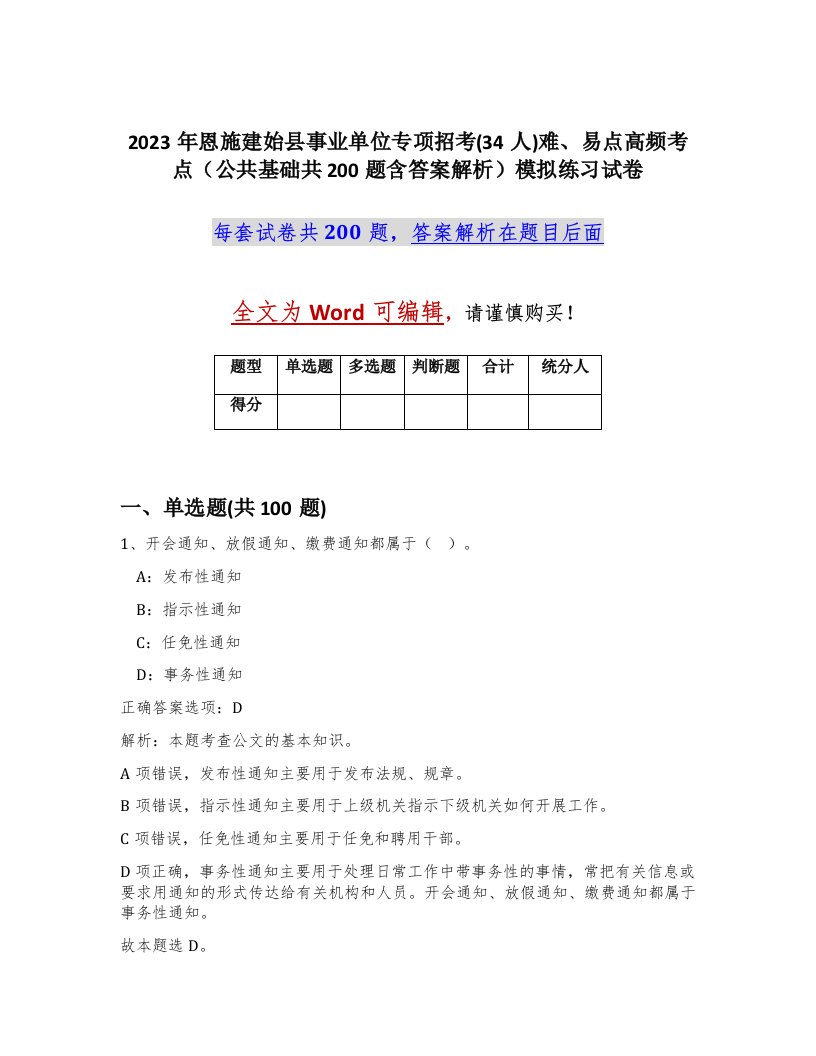 2023 年恩施建始县事业单位专项招考(34 人)难、易点高频考点（公共基础共 200 题含答案解析）模拟练习试卷

每套试卷共 200 题，答案解析在题目后面

全文为 Word 可编辑，请谨慎购买！

| 题型 | 单选题 | 多选题 | 判断题 | 合计 | 统分人 |
|---|---|---|---|---|---|
| 得分 | | | | | |

一、单选题(共 100 题)

1、开会通知、放假通知、缴费通知都属于（ ）。

A：发布性通知

B：指示性通知

C：任免性通知

D：事务性通知

正确答案选项：D

解析：本题考查公文的基本知识。

A 项错误，发布性通知主要用于发布法规、规章。

B 项错误，指示性通知主要用于上级机关指示下级机关如何开展工作。

C 项错误，任免性通知主要用于任免和聘用干部。

D 项正确，事务性通知主要用于处理日常工作中带事务性的事情，常把有关信息或要求用通知的形式传达给有关机构和人员。开会通知、放假通知、缴费通知都属于事务性通知。

故本题选 D。